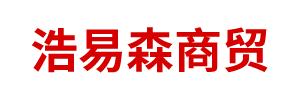 浩易森商贸